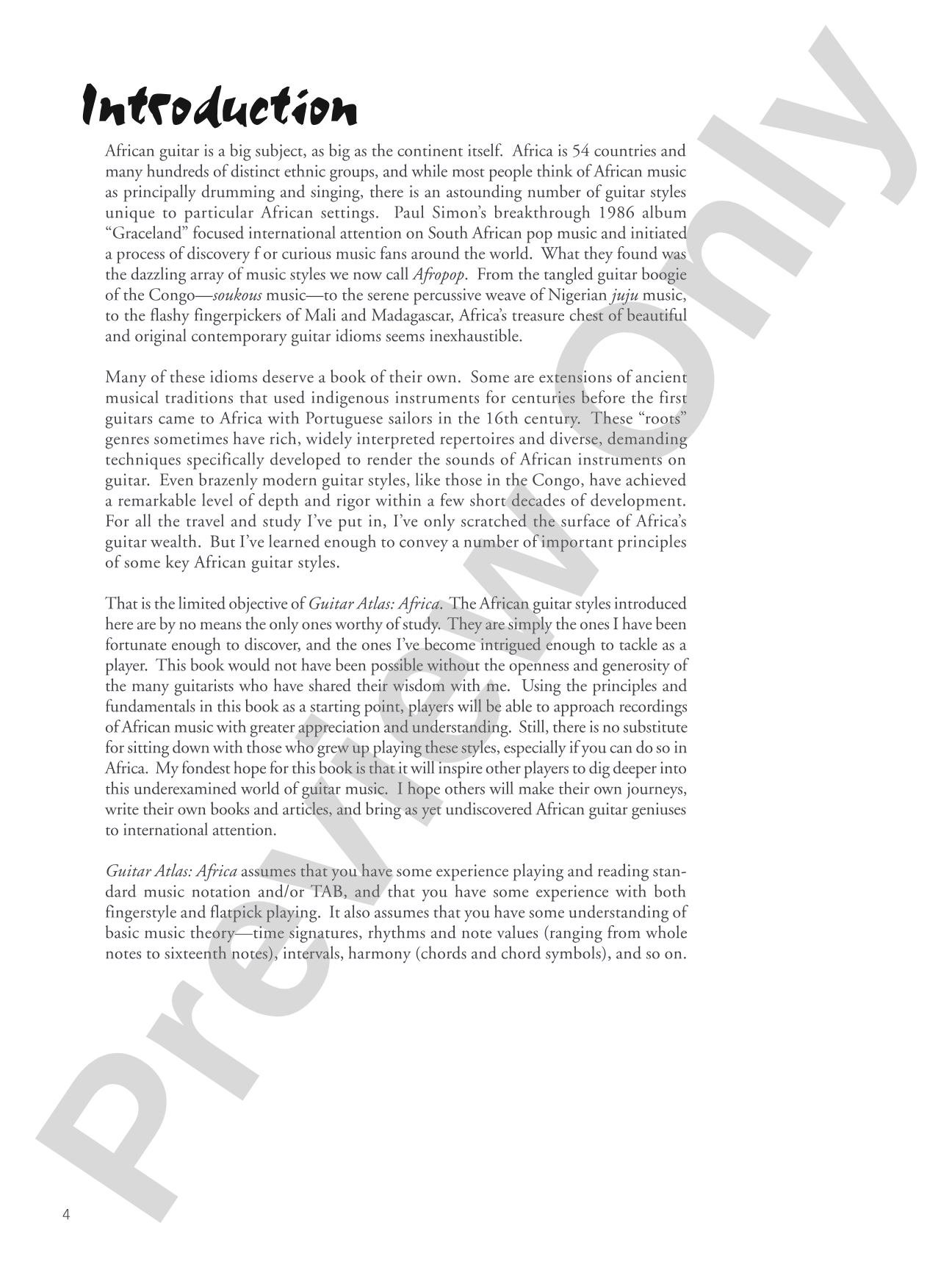 Introduction

African guitar is a big subject, as big as the continent itself. Africa is 54 countries and many hundreds of distinct ethnic groups, and while most people think of African music as principally drumming and singing, there is an astounding number of guitar styles unique to particular African settings. Paul Simon's breakthrough 1986 album "Graceland" focused international attention on South African pop music and initiated a process of discovery f or curious music fans around the world. What they found was the dazzling array of music styles we now call Afropop. From the tangled guitar boogie of the Congo—soukous music—to the serene percussive weave of Nigerian juju music, to the flashy fingerpickers of Mali and Madagascar, Africa's treasure chest of beautiful and original contemporary guitar idioms seems inexhaustible.

Many of these idioms deserve a book of their own. Some are extensions of ancient musical traditions that used indigenous instruments for centuries before the first guitars came to Africa with Portuguese sailors in the 16th century. These "roots" genres sometimes have rich, widely interpreted repertoires and diverse, demanding techniques specifically developed to render the sounds of African instruments on guitar. Even brazenly modern guitar styles, like those in the Congo, have achieved a remarkable level of depth and rigor within a few short decades of development. For all the travel and study I've put in, I've only scratched the surface of Africa's guitar wealth. But I've learned enough to convey a number of important principles of some key African guitar styles.

That is the limited objective of Guitar Atlas: Africa. The African guitar styles introduced here are by no means the only ones worthy of study. They are simply the ones I have been fortunate enough to discover, and the ones I've become intrigued enough to tackle as a player. This book would not have been possible without the openness and generosity of the many guitarists who have shared their wisdom with me. Using the principles and fundamentals in this book as a starting point, players will be able to approach recordings of African music with greater appreciation and understanding. Still, there is no substitute for sitting down with those who grew up playing these styles, especially if you can do so in Africa. My fondest hope for this book is that it will inspire other players to dig deeper into this underexamined world of guitar music. I hope others will make their own journeys, write their own books and articles, and bring as yet undiscovered African guitar geniuses to international attention.

Guitar Atlas: Africa assumes that you have some experience playing and reading standard music notation and/or TAB, and that you have some experience with both fingerstyle and flatpick playing. It also assumes that you have some understanding of basic music theory—time signatures, rhythms and note values (ranging from whole notes to sixteenth notes), intervals, harmony (chords and chord symbols), and so on.

4

Preview Only